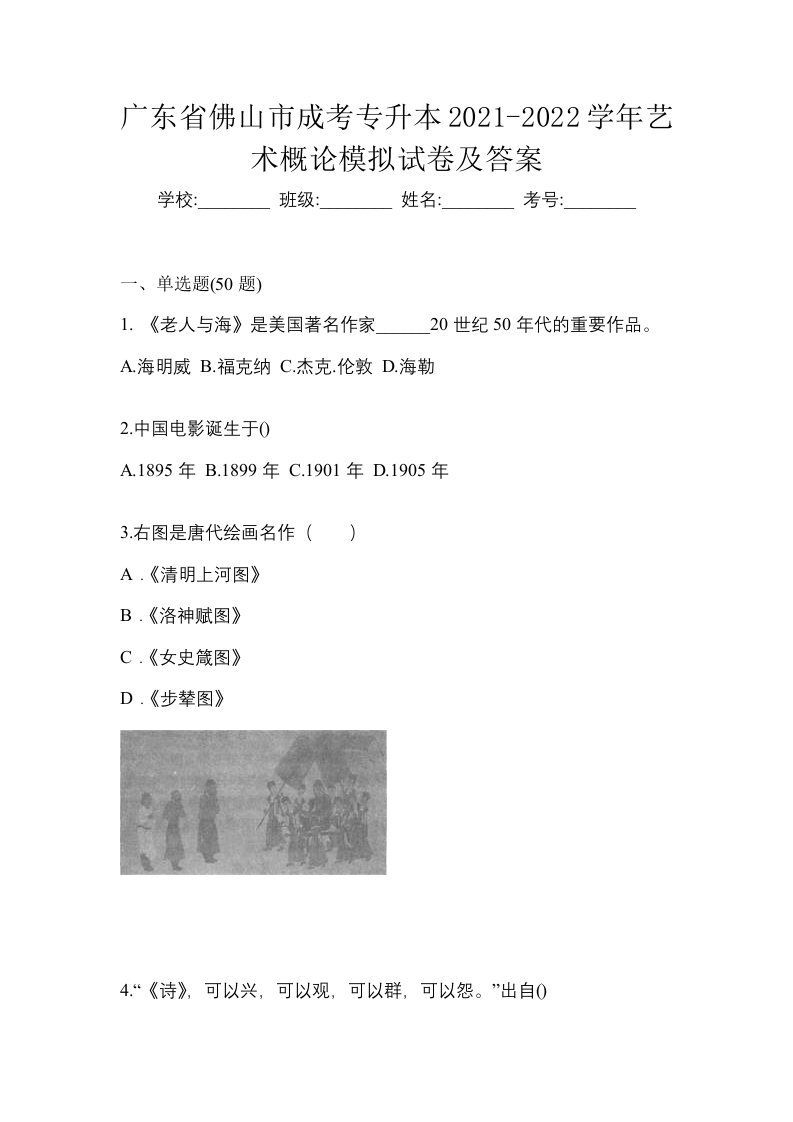 广东省佛山市成考专升本2021-2022学年艺术概论模拟试卷及答案

学校:________ 班级:________ 姓名:________ 考号:________

一、单选题(50 题)

1. 《老人与海》是美国著名作家______20 世纪 50 年代的重要作品。

A.海明威 B.福克纳 C.杰克.伦敦 D.海勒

2.中国电影诞生于()

A.1895 年 B.1899 年 C.1901 年 D.1905 年

3.右图是唐代绘画名作（ ）

A .《清明上河图》

B .《洛神赋图》

C .《女史箴图》

D .《步辇图》

4.“《诗》，可以兴，可以观，可以群，可以怨。”出自()